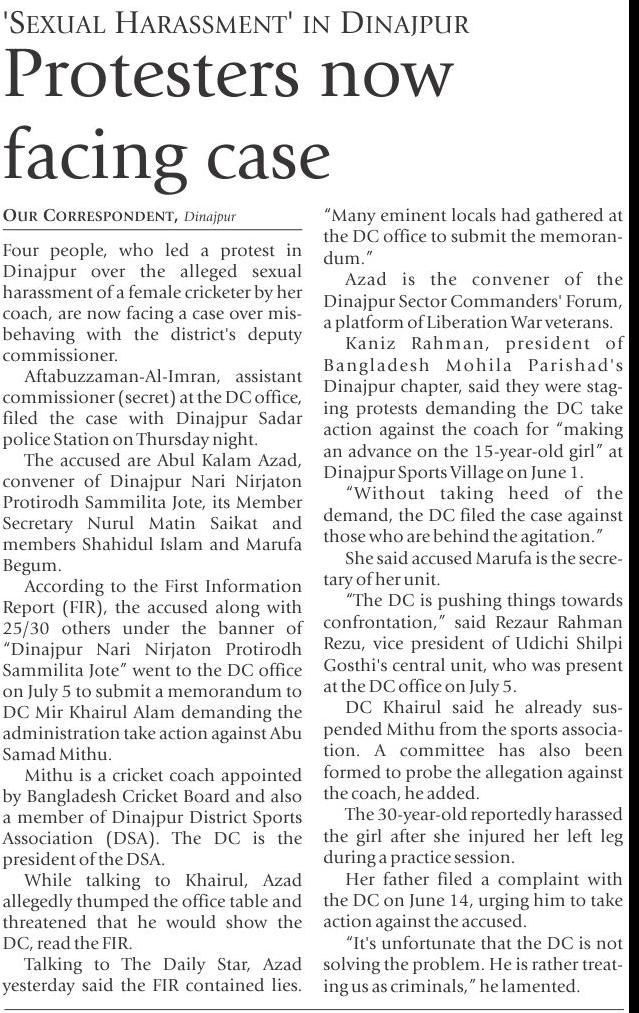 'SEXUAL HARASSMENT' IN DINAJPUR

Protesters now facing case

OUR CORRESPONDENT, Dinajpur

Four people, who led a protest in Dinajpur over the alleged sexual harassment of a female cricketer by her coach, are now facing a case over misbehaving with the district's deputy commissioner.

Aftabuzzaman-Al-Imran, assistant commissioner (secret) at the DC office, filed the case with Dinajpur Sadar police Station on Thursday night.

The accused are Abul Kalam Azad, convener of Dinajpur Nari Nirjaton Protirodh Sammilita Jote, its Member Secretary Nurul Matin Saikat and members Shahidul Islam and Marufa Begum.

According to the First Information Report (FIR), the accused along with 25/30 others under the banner of "Dinajpur Nari Nirjaton Protirodh Sammilita Jote" went to the DC office on July 5 to submit a memorandum to DC Mir Khairul Alam demanding the administration take action against Abu Samad Mithu.

Mithu is a cricket coach appointed by Bangladesh Cricket Board and also a member of Dinajpur District Sports Association (DSA). The DC is the president of the DSA.

While talking to Khairul, Azad allegedly thumped the office table and threatened that he would show the DC, read the FIR.

Talking to The Daily Star, Azad yesterday said the FIR contained lies. "Many eminent locals had gathered at the DC office to submit the memorandum."

Azad is the convener of the Dinajpur Sector Commanders' Forum, a platform of Liberation War veterans.

Kaniz Rahman, president of Bangladesh Mohila Parishad's Dinajpur chapter, said they were staging protests demanding the DC take action against the coach for "making an advance on the 15-year-old girl" at Dinajpur Sports Village on June 1.

"Without taking heed of the demand, the DC filed the case against those who are behind the agitation."

She said accused Marufa is the secretary of her unit.

"The DC is pushing things towards confrontation," said Rezaur Rahman Rezu, vice president of Udichi Shilpi Gosthi's central unit, who was present at the DC office on July 5.

DC Khairul said he already suspended Mithu from the sports association. A committee has also been formed to probe the allegation against the coach, he added.

The 30-year-old reportedly harassed the girl after she injured her left leg during a practice session.

Her father filed a complaint with the DC on June 14, urging him to take action against the accused.

"It's unfortunate that the DC is not solving the problem. He is rather treating us as criminals," he lamented.